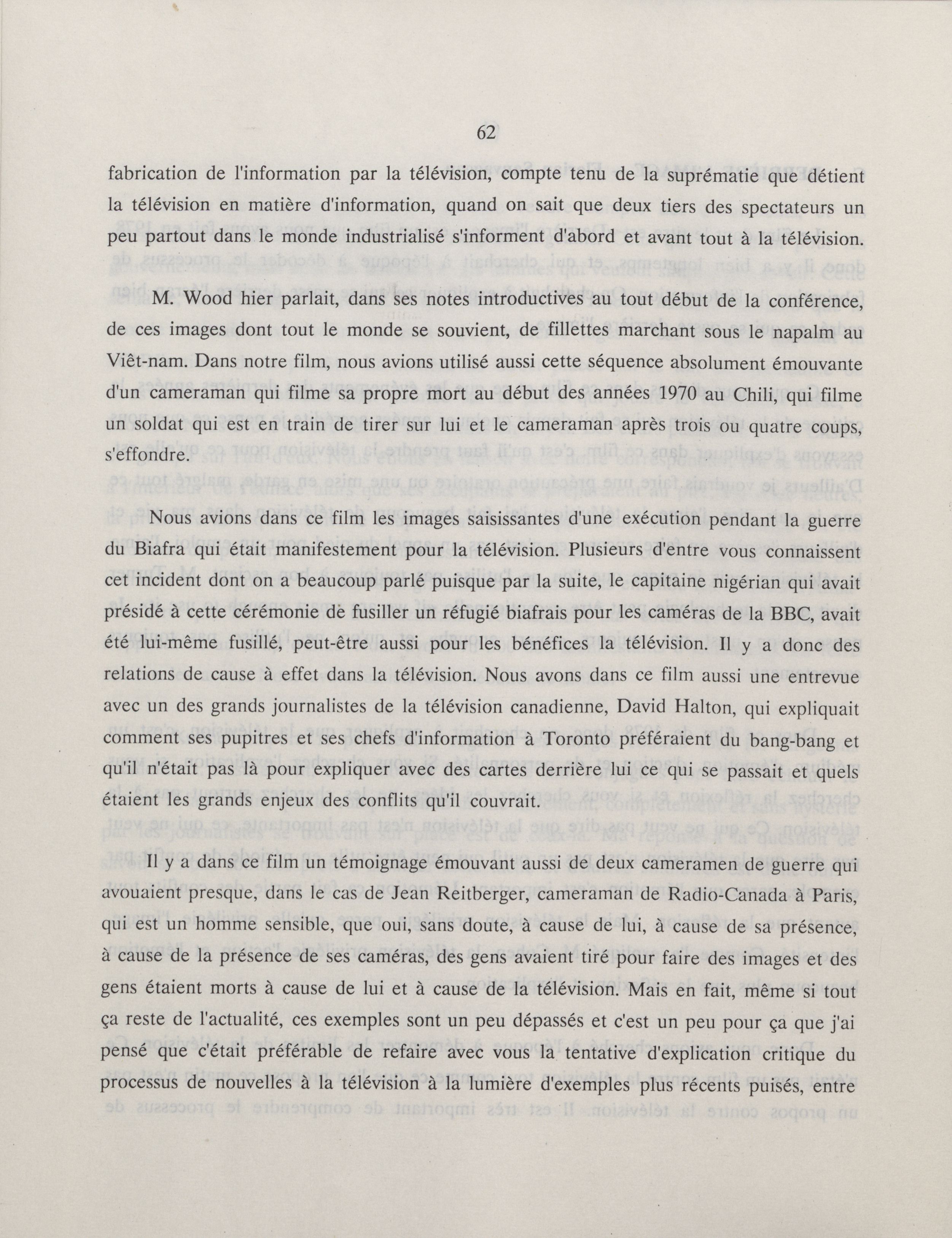 62

fabrication de l'information par la télévision, compte tenu de la suprématie que détient la télévision en matière d'information, quand on sait que deux tiers des spectateurs un peu partout dans le monde industrialisé s'informent d'abord et avant tout à la télévision.

M. Wood hier parlait, dans ses notes introductives au tout début de la conférence, de ces images dont tout le monde se souvient, de fillettes marchant sous le napalm au Viêt-nam. Dans notre film, nous avions utilisé aussi cette séquence absolument émouvante d'un cameraman qui filme sa propre mort au début des années 1970 au Chili, qui filme un soldat qui est en train de tirer sur lui et le cameraman après trois ou quatre coups, s'effondre.

Nous avions dans ce film les images saisissantes d'une exécution pendant la guerre du Biafra qui était manifestement pour la télévision. Plusieurs d'entre vous connaissent cet incident dont on a beaucoup parlé puisque par la suite, le capitaine nigérian qui avait présidé à cette cérémonie de fusiller un réfugié biafrais pour les caméras de la BBC, avait été lui-même fusillé, peut-être aussi pour les bénéfices la télévision. Il y a donc des relations de cause à effet dans la télévision. Nous avons dans ce film aussi une entrevue avec un des grands journalistes de la télévision canadienne, David Halton, qui expliquait comment ses pupitres et ses chefs d'information à Toronto préféraient du bang-bang et qu'il n'était pas là pour expliquer avec des cartes derrière lui ce qui se passait et quels étaient les grands enjeux des conflits qu'il couvrait.

Il y a dans ce film un témoignage émouvant aussi de deux cameramen de guerre qui avouaient presque, dans le cas de Jean Reitberger, cameraman de Radio-Canada à Paris, qui est un homme sensible, que oui, sans doute, à cause de lui, à cause de sa présence, à cause de la présence de ses caméras, des gens avaient tiré pour faire des images et des gens étaient morts à cause de lui et à cause de la télévision. Mais en fait, même si tout ça reste de l'actualité, ces exemples sont un peu dépassés et c'est un peu pour ça que j'ai pensé que c'était préférable de refaire avec vous la tentative d'explication critique du processus de nouvelles à la télévision à la lumière d'exemples plus récents puisés, entre